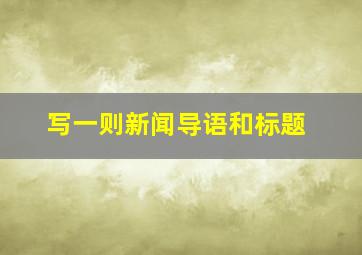 写一则新闻导语和标题